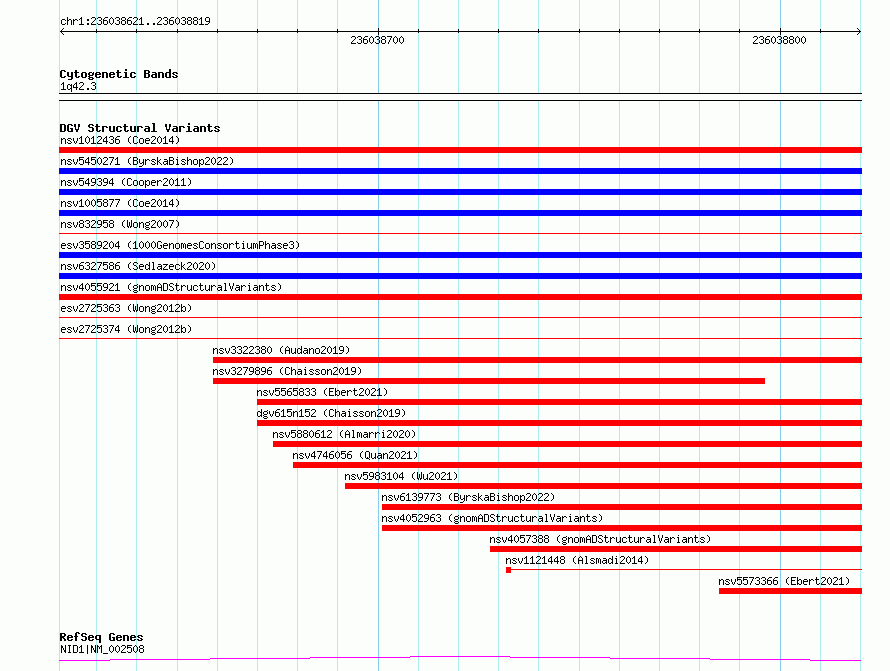 chr1:236038621..236038819

236038700

236038800

Cytogenetic Bands
1q42.3

DGV Structural Variants
nsv1012436 (Coe2014)
nsv5450271 (ByrskaBishop2022)
nsv549394 (Cooper2011)
nsv1005877 (Coe2014)
nsv832958 (Wong2007)
esv3589204 (1000GenomesConsortiumPhase3)
nsv6327586 (Sedlazeck2020)
nsv4055921 (gnomADStructuralVariants)
esv2725363 (Wong2012b)
esv2725374 (Wong2012b)
nsv3322380 (Audano2019)
nsv3279896 (Chaisson2019)
nsv5565833 (Ebert2021)
dgv615n152 (Chaisson2019)
nsv5880612 (Almarri2020)
nsv4746056 (Quan2021)
nsv5983104 (Wu2021)
nsv6139773 (ByrskaBishop2022)
nsv4052963 (gnomADStructuralVariants)
nsv4057388 (gnomADStructuralVariants)
nsv1121448 (Alsmadi2014)
nsv5573366 (Ebert2021)

RefSeq Genes
NID1|NM_002508